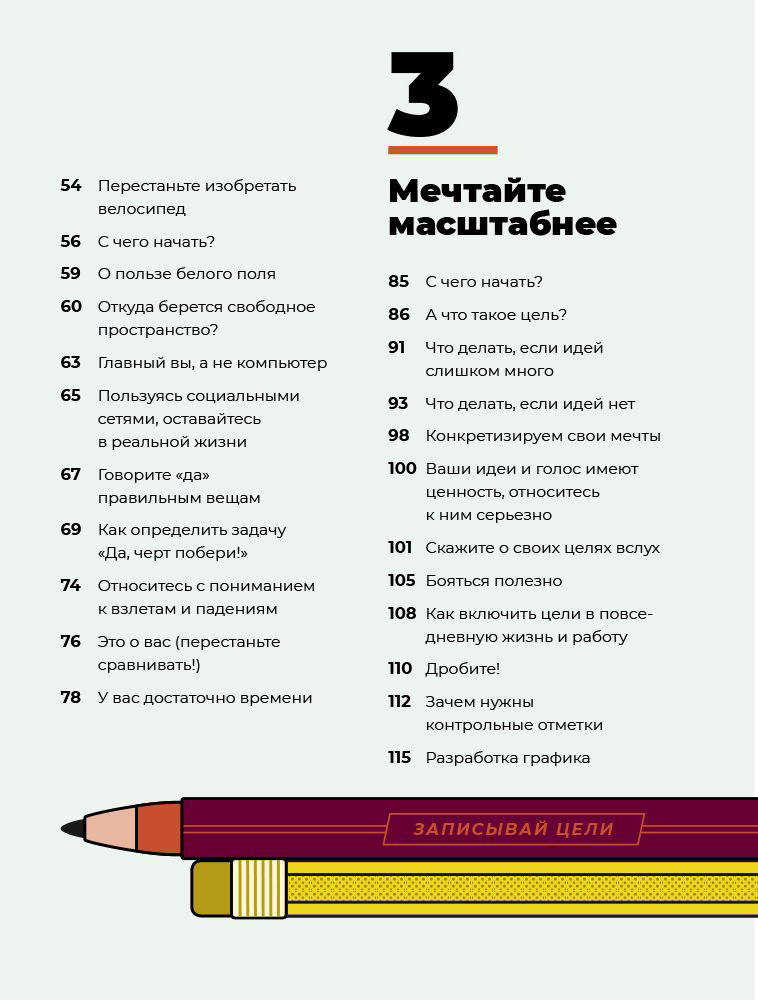 54 Перестаньте изобретать велосипед

56 С чего начать?

59 О пользе белого поля

60 Откуда берется свободное пространство?

63 Главный вы, а не компьютер

65 Пользуясь социальными сетями, оставайтесь в реальной жизни

67 Говорите «да» правильным вещам

69 Как определить задачу «Да, черт побери!»

74 Относитесь с пониманием к взлетам и падениям

76 Это о вас (перестаньте сравнивать!)

78 У вас достаточно времени

3

Мечтайте масштабнее

85 С чего начать?

86 А что такое цель?

91 Что делать, если идей слишком много

93 Что делать, если идей нет

98 Конкретизируем свои мечты

100 Ваши идеи и голос имеют ценность, относитесь к ним серьезно

101 Скажите о своих целях вслух

105 Бояться полезно

108 Как включить цели в повседневную жизнь и работу

110 Дробите!

112 Зачем нужны контрольные отметки

115 Разработка графика

ЗАПИСЫВАЙ ЦЕЛИ